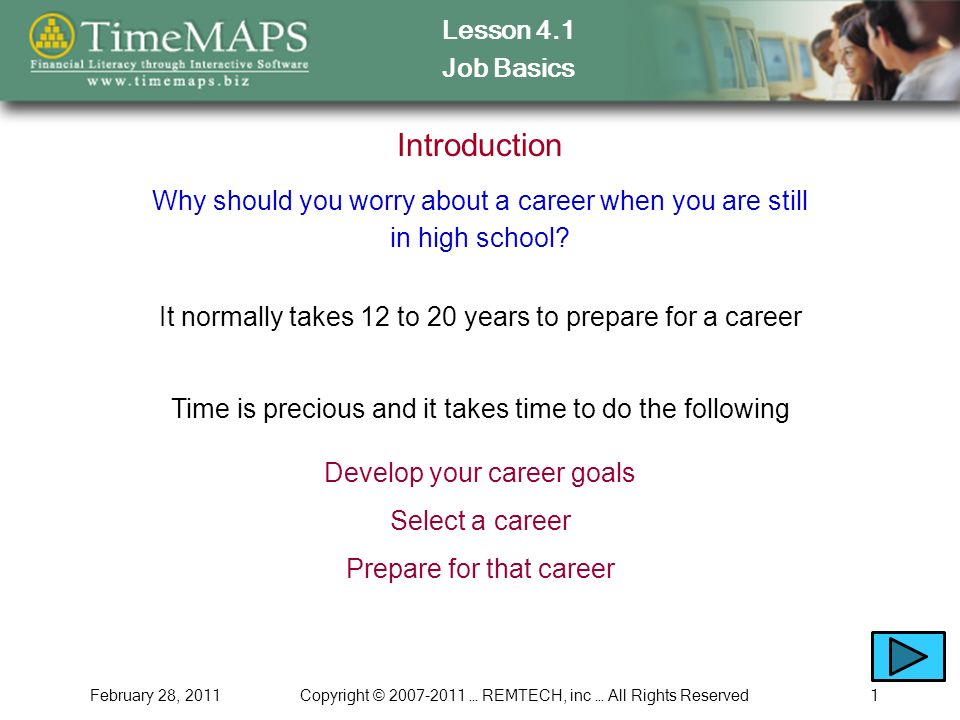 TimeMAPS
Financial Literacy through Interactive Software
www.timemaps.biz

Lesson 4.1
Job Basics

Introduction

Why should you worry about a career when you are still in high school?

It normally takes 12 to 20 years to prepare for a career

Time is precious and it takes time to do the following

Develop your career goals

Select a career

Prepare for that career

February 28, 2011

Copyright © 2007-2011 … REMTECH, inc … All Rights Reserved

1